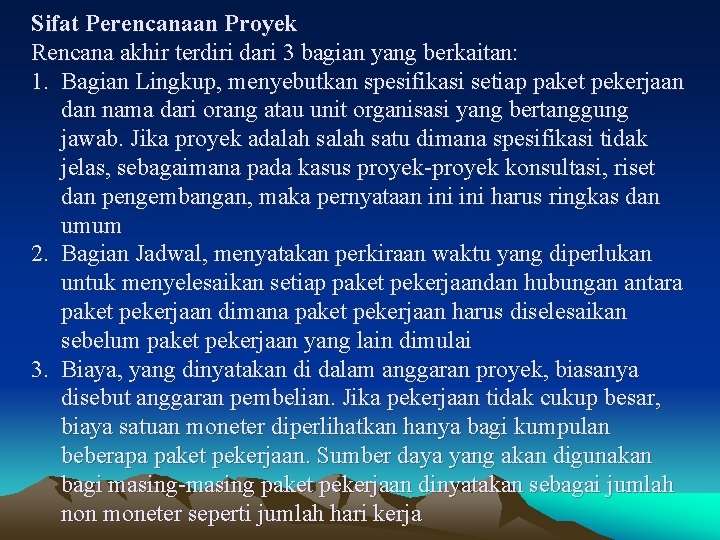 Sifat Perencanaan Proyek
Rencana akhir terdiri dari 3 bagian yang berkaitan:
1. Bagian Lingkup, menyebutkan spesifikasi setiap paket pekerjaan dan nama dari orang atau unit organisasi yang bertanggung jawab. Jika proyek adalah salah satu dimana spesifikasi tidak jelas, sebagaimana pada kasus proyek-proyek konsultasi, riset dan pengembangan, maka pernyataan ini ini harus ringkas dan umum
2. Bagian Jadwal, menyatakan perkiraan waktu yang diperlukan untuk menyelesaikan setiap paket pekerjaandan hubungan antara paket pekerjaan dimana paket pekerjaan harus diselesaikan sebelum paket pekerjaan yang lain dimulai
3. Biaya, yang dinyatakan di dalam anggaran proyek, biasanya disebut anggaran pembelian. Jika pekerjaan tidak cukup besar, biaya satuan moneter diperlihatkan hanya bagi kumpulan beberapa paket pekerjaan. Sumber daya yang akan digunakan bagi masing-masing paket pekerjaan dinyatakan sebagai jumlah non moneter seperti jumlah hari kerja